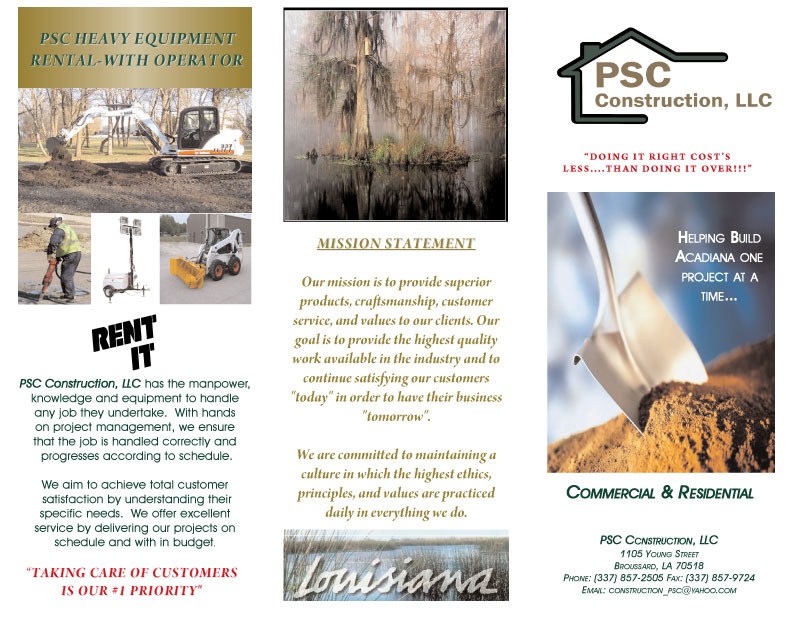 PSC HEAVY EQUIPMENT RENTAL-WITH OPERATOR

RENT IT

PSC Construction, LLC has the manpower, knowledge and equipment to handle any job they undertake. With hands on project management, we ensure that the job is handled correctly and progresses according to schedule.

We aim to achieve total customer satisfaction by understanding their specific needs. We offer excellent service by delivering our projects on schedule and with in budget.

"TAKING CARE OF CUSTOMERS IS OUR #1 PRIORITY"

MISSION STATEMENT

Our mission is to provide superior products, craftsmanship, customer service, and values to our clients. Our goal is to provide the highest quality work available in the industry and to continue satisfying our customers "today" in order to have their business "tomorrow".

We are committed to maintaining a culture in which the highest ethics, principles, and values are practiced daily in everything we do.

Louisiana

PSC Construction, LLC

"DOING IT RIGHT COST'S LESS....THAN DOING IT OVER!!!"

HELPING BUILD ACADIANA ONE PROJECT AT A TIME...

COMMERCIAL & RESIDENTIAL

PSC CONSTRUCTION, LLC
1105 YOUNG STREET
BROUSSARD, LA 70518
PHONE: (337) 857-2505 FAX: (337) 857-9724
EMAIL: CONSTRUCTION_PSC@YAHOO.COM